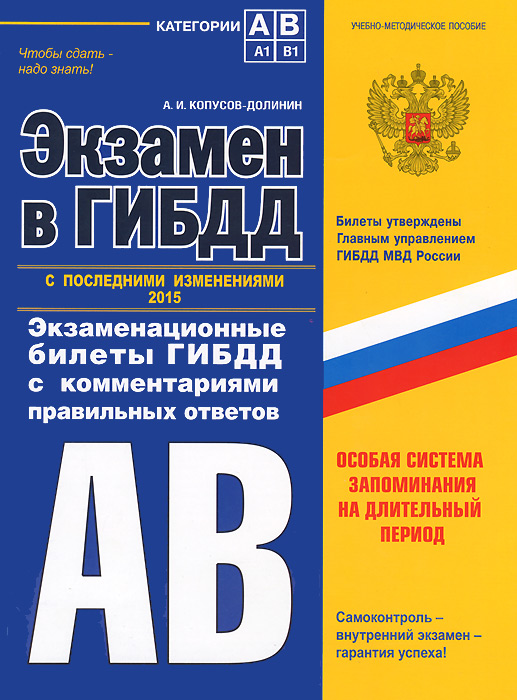 КАТЕГОРИИ
A B
A1 B1

Чтобы сдать -
надо знать!

А. И. КОПУСОВ-ДОЛИНИН

Экзамен
в ГИБДД

С ПОСЛЕДНИМИ ИЗМЕНЕНИЯМИ
2015

Экзаменационные билеты ГИБДД с комментариями правильных ответов

AB

УЧЕБНО-МЕТОДИЧЕСКОЕ ПОСОБИЕ

Билеты утверждены
Главным управлением
ГИБДД МВД России

ОСОБАЯ СИСТЕМА
ЗАПОМИНАНИЯ
НА ДЛИТЕЛЬНЫЙ
ПЕРИОД

Самоконтроль –
внутренний экзамен –
гарантия успеха!